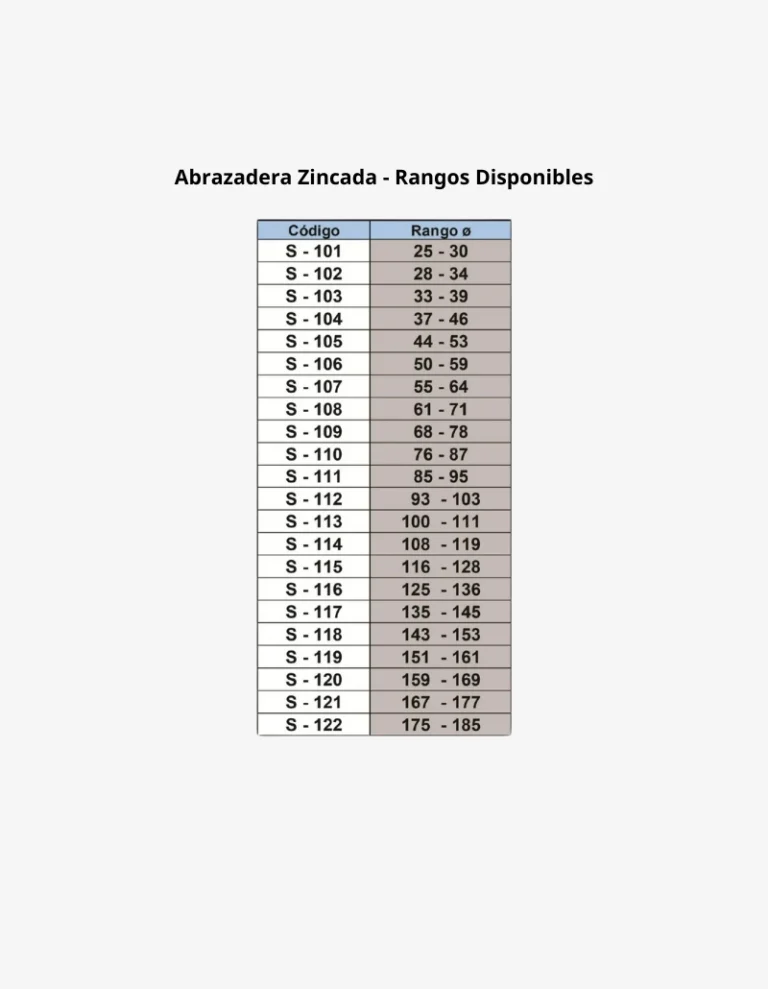 Abrazadera Zincada - Rangos Disponibles

| Código | Rango ø |
|---|---|
| S - 101 | 25 - 30 |
| S - 102 | 28 - 34 |
| S - 103 | 33 - 39 |
| S - 104 | 37 - 46 |
| S - 105 | 44 - 53 |
| S - 106 | 50 - 59 |
| S - 107 | 55 - 64 |
| S - 108 | 61 - 71 |
| S - 109 | 68 - 78 |
| S - 110 | 76 - 87 |
| S - 111 | 85 - 95 |
| S - 112 | 93 - 103 |
| S - 113 | 100 - 111 |
| S - 114 | 108 - 119 |
| S - 115 | 116 - 128 |
| S - 116 | 125 - 136 |
| S - 117 | 135 - 145 |
| S - 118 | 143 - 153 |
| S - 119 | 151 - 161 |
| S - 120 | 159 - 169 |
| S - 121 | 167 - 177 |
| S - 122 | 175 - 185 |